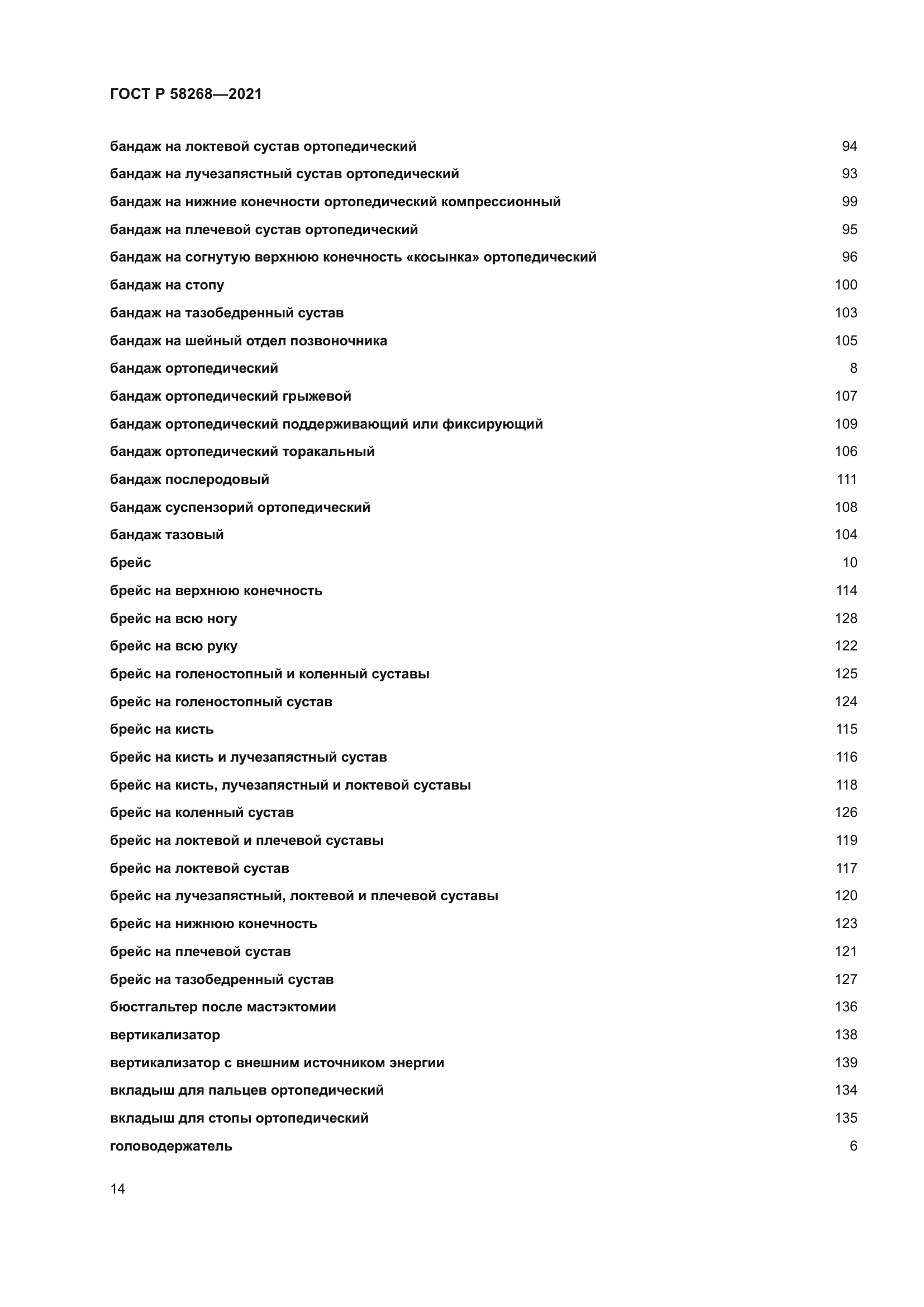 ГОСТ Р 58268—2021

бандаж на локтевой сустав ортопедический 94

бандаж на лучезапястный сустав ортопедический 93

бандаж на нижние конечности ортопедический компрессионный 99

бандаж на плечевой сустав ортопедический 95

бандаж на согнутую верхнюю конечность «косынка» ортопедический 96

бандаж на стопу 100

бандаж на тазобедренный сустав 103

бандаж на шейный отдел позвоночника 105

бандаж ортопедический 8

бандаж ортопедический грыжевой 107

бандаж ортопедический поддерживающий или фиксирующий 109

бандаж ортопедический торакальный 106

бандаж послеродовый 111

бандаж суспензорий ортопедический 108

бандаж тазовый 104

брейс 10

брейс на верхнюю конечность 114

брейс на всю ногу 128

брейс на всю руку 122

брейс на голеностопный и коленный суставы 125

брейс на голеностопный сустав 124

брейс на кисть 115

брейс на кисть и лучезапястный сустав 116

брейс на кисть, лучезапястный и локтевой суставы 118

брейс на коленный сустав 126

брейс на локтевой и плечевой суставы 119

брейс на локтевой сустав 117

брейс на лучезапястный, локтевой и плечевой суставы 120

брейс на нижнюю конечность 123

брейс на плечевой сустав 121

брейс на тазобедренный сустав 127

бюстгальтер после мастэктомии 136

вертикализатор 138

вертикализатор с внешним источником энергии 139

вкладыш для пальцев ортопедический 134

вкладыш для стопы ортопедический 135

головодержатель 6

14